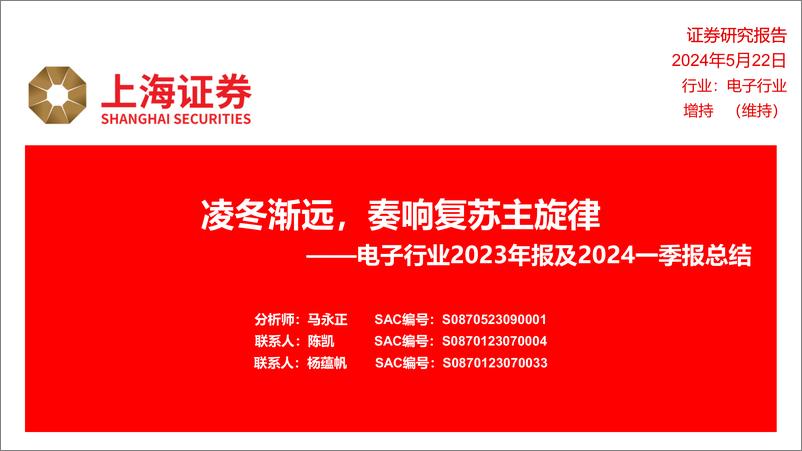 上海证券
SHANGHAI SECURITIES

证券研究报告
2024年5月22日
行业：电子行业
增持 （维持）

凌冬渐远，奏响复苏主旋律
——电子行业2023年报及2024一季报总结

分析师：马永正 SAC编号：S0870523090001
联系人：陈凯 SAC编号：S0870123070004
联系人：杨蕴帆 SAC编号：S0870123070033